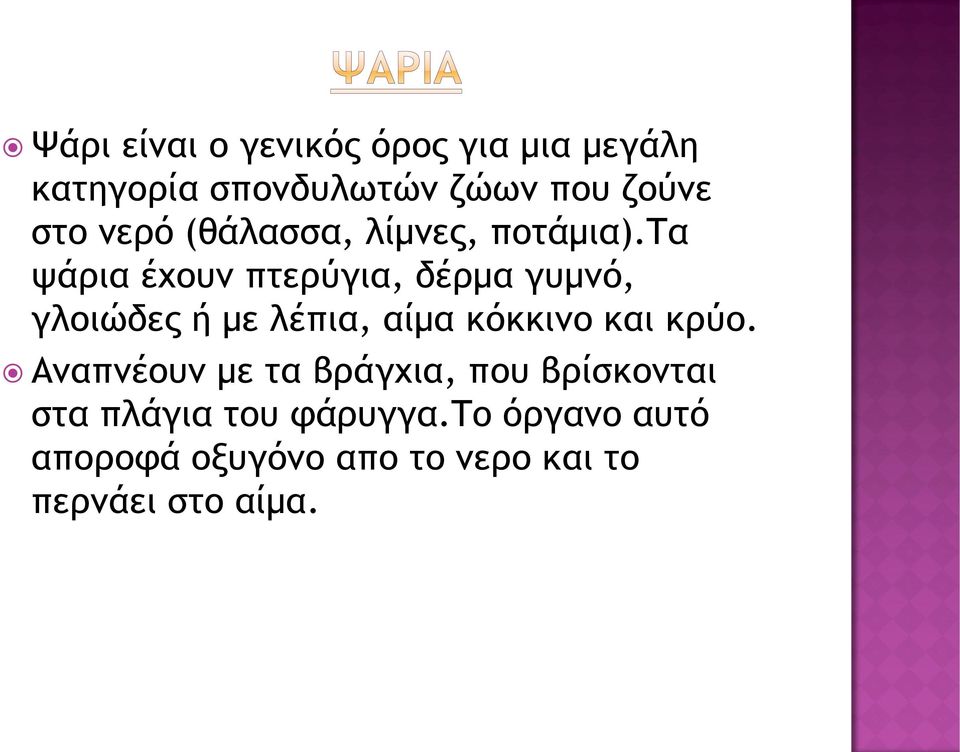 ΨΑΡΙΑ

Ψάρι είναι ο γενικός όρος για μια μεγάλη κατηγορία σπονδυλωτών ζώων που ζούνε στο νερό (θάλασσα, λίμνες, ποτάμια).Τα ψάρια έχουν πτερύγια, δέρμα γυμνό, γλοιώδες ή με λέπια, αίμα κόκκινο και κρύο.

Αναπνέουν με τα βράγχια, που βρίσκονται στα πλάγια του φάρυγγα.Το όργανο αυτό αποροφά οξυγόνο απο το νερο και το περνάει στο αίμα.